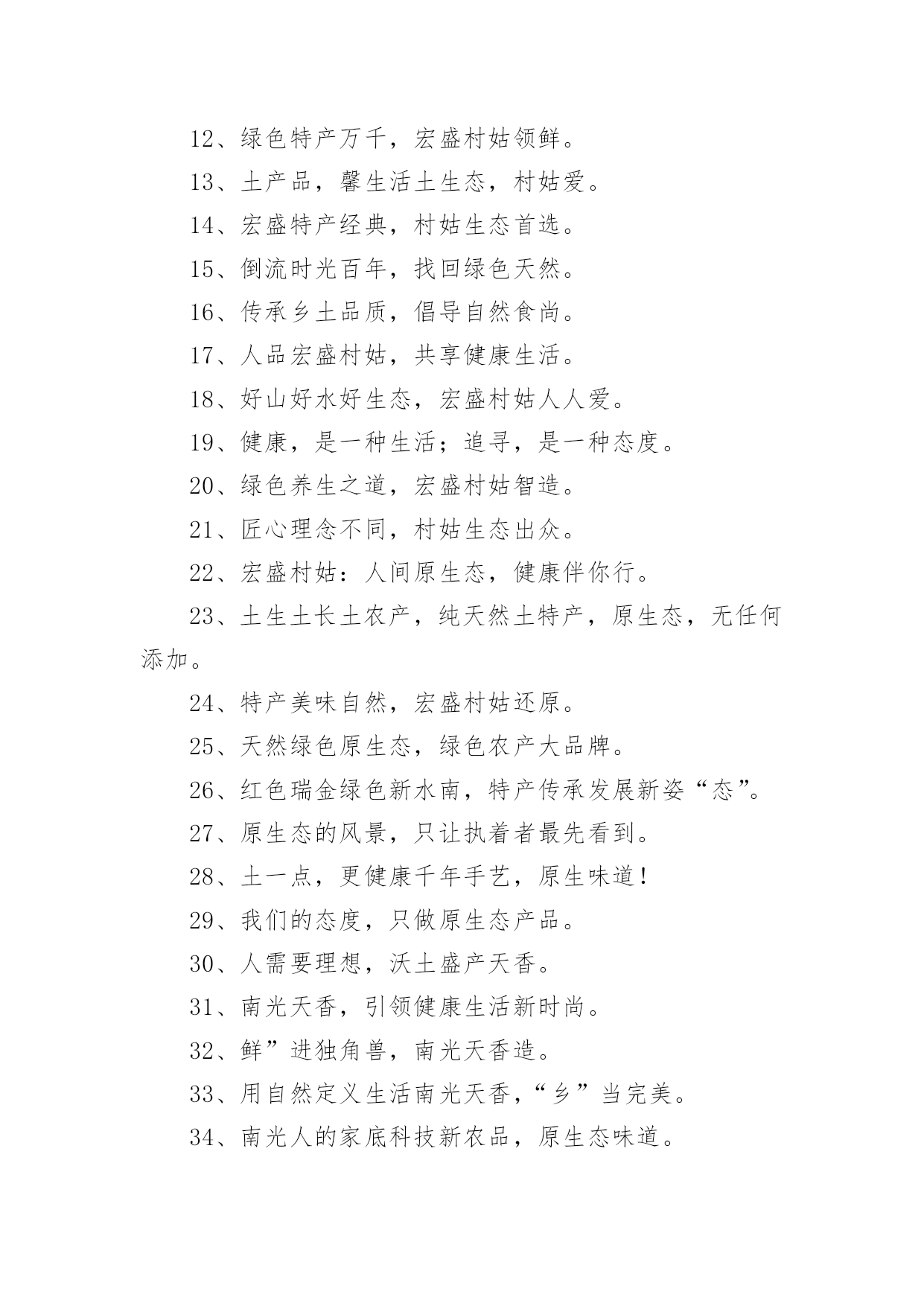 12、绿色特产万千，宏盛村姑领鲜。

13、土产品，馨生活土生态，村姑爱。

14、宏盛特产经典，村姑生态首选。

15、倒流时光百年，找回绿色天然。

16、传承乡土品质，倡导自然食尚。

17、人品宏盛村姑，共享健康生活。

18、好山好水好生态，宏盛村姑人人爱。

19、健康，是一种生活；追寻，是一种态度。

20、绿色养生之道，宏盛村姑智造。

21、匠心理念不同，村姑生态出众。

22、宏盛村姑：人间原生态，健康伴你行。

23、土生土长土农产，纯天然土特产，原生态，无任何添加。

24、特产美味自然，宏盛村姑还原。

25、天然绿色原生态，绿色农产大品牌。

26、红色瑞金绿色新水南，特产传承发展新姿“态”。

27、原生态的风景，只让执着者最先看到。

28、土一点，更健康千年手艺，原生味道！

29、我们的态度，只做原生态产品。

30、人需要理想，沃土盛产天香。

31、南光天香，引领健康生活新时尚。

32、鲜”进独角兽，南光天香造。

33、用自然定义生活南光天香，“乡”当完美。

34、南光人的家底科技新农品，原生态味道。